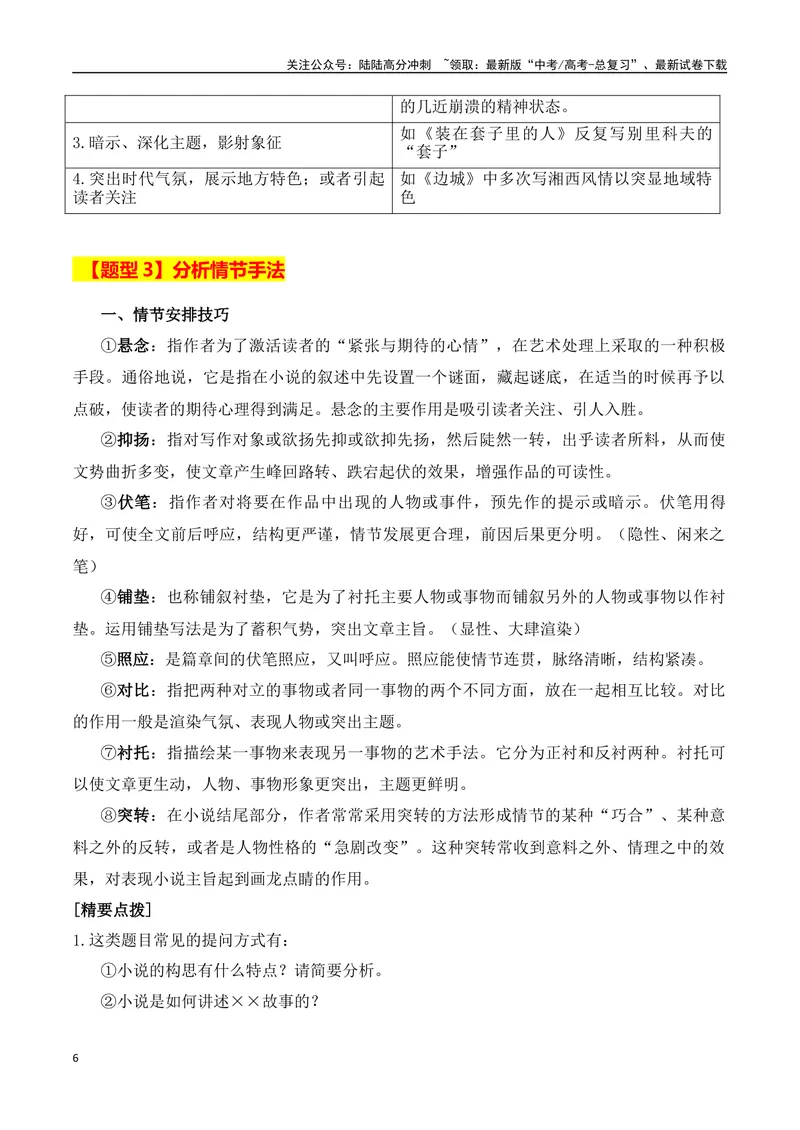 关注公众号：陆陆高分冲刺 ~领取：最新版“中考/高考-总复习”、最新试卷下载

|  | 的几近崩溃的精神状态。 |
|---|---|
| 3.暗示、深化主题，影射象征 | 如《装在套子里的人》反复写别里科夫的“套子” |
| 4.突出时代气氛，展示地方特色；或者引起读者关注 | 如《边城》中多次写湘西风情以突显地域特色 |

【题型3】分析情节手法

一、情节安排技巧

①悬念：指作者为了激活读者的“紧张与期待的心情”，在艺术处理上采取的一种积极手段。通俗地说，它是指在小说的叙述中先设置一个谜面，藏起谜底，在适当的时候再予以点破，使读者的期待心理得到满足。悬念的主要作用是吸引读者关注、引人入胜。

②抑扬：指对写作对象或欲扬先抑或欲抑先扬，然后陡然一转，出乎读者所料，从而使文势曲折多变，使文章产生峰回路转、跌宕起伏的效果，增强作品的可读性。

③伏笔：指作者对将要在作品中出现的人物或事件，预先作的提示或暗示。伏笔用得好，可使全文前后呼应，结构更严谨，情节发展更合理，前因后果更分明。（隐性、闲来之笔）

④铺垫：也称铺叙衬垫，它是为了衬托主要人物或事物而铺叙另外的人物或事物以作衬垫。运用铺垫写法是为了蓄积气势，突出文章主旨。（显性、大肆渲染）

⑤照应：是篇章间的伏笔照应，又叫呼应。照应能使情节连贯，脉络清晰，结构紧凑。

⑥对比：指把两种对立的事物或者同一事物的两个不同方面，放在一起相互比较。对比的作用一般是渲染气氛、表现人物或突出主题。

⑦衬托：指描绘某一事物来表现另一事物的艺术手法。它分为正衬和反衬两种。衬托可以使文章更生动，人物、事物形象更突出，主题更鲜明。

⑧突转：在小说结尾部分，作者常常采用突转的方法形成情节的某种“巧合”、某种意料之外的反转，或者是人物性格的“急剧改变”。这种突转常收到意料之外、情理之中的效果，对表现小说主旨起到画龙点睛的作用。

[精要点拨]

1.这类题目常见的提问方式有：

①小说的构思有什么特点？请简要分析。

②小说是如何讲述××故事的？

6